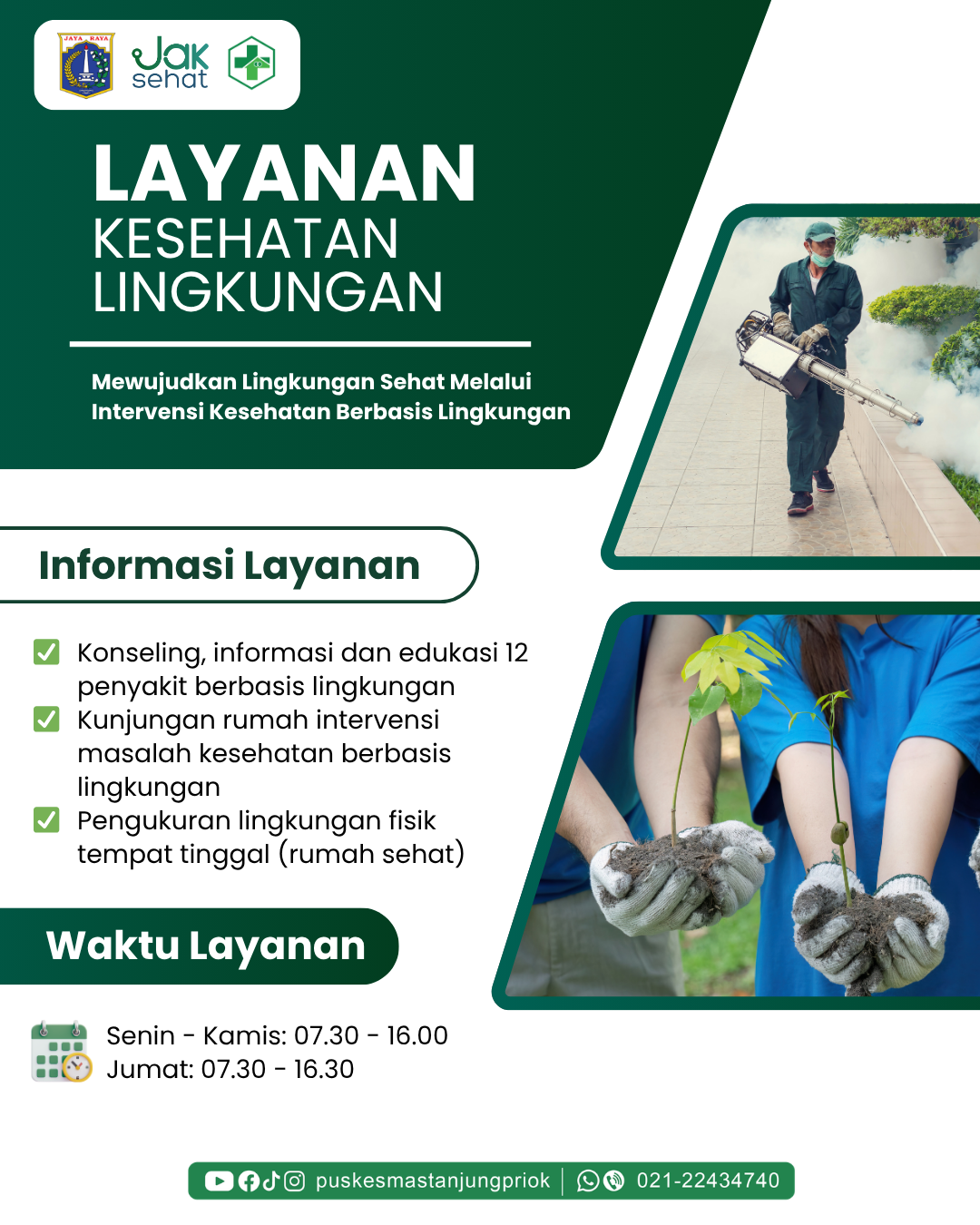 JAYA RAYA

Jak sehat

LAYANAN
KESEHATAN
LINGKUNGAN

Mewujudkan Lingkungan Sehat Melalui Intervensi Kesehatan Berbasis Lingkungan

Informasi Layanan

☑ Konseling, informasi dan edukasi 12 penyakit berbasis lingkungan
☑ Kunjungan rumah intervensi masalah kesehatan berbasis lingkungan
☑ Pengukuran lingkungan fisik tempat tinggal (rumah sehat)

Waktu Layanan

Senin - Kamis: 07.30 - 16.00
Jumat: 07.30 - 16.30

puskesmastanjungpriok | 021-22434740